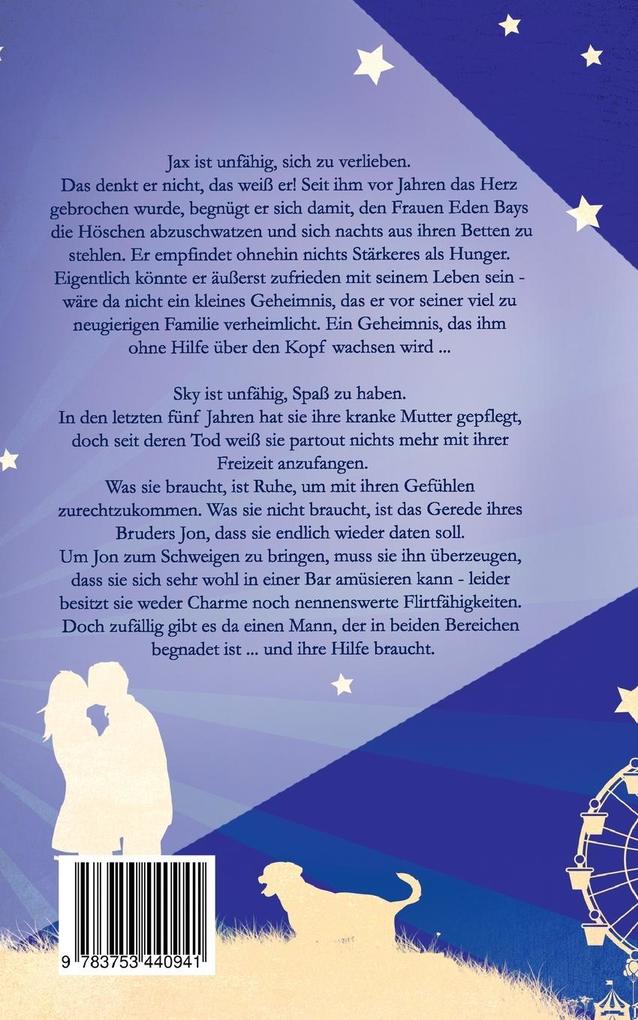 Jax ist unfähig, sich zu verlieben.
Das denkt er nicht, das weiß er! Seit ihm vor Jahren das Herz gebrochen wurde, begnügt er sich damit, den Frauen Eden Bays die Höschen abzuschwatzen und sich nachts aus ihren Betten zu stehlen. Er empfindet ohnehin nichts Stärkeres als Hunger. Eigentlich könnte er äußerst zufrieden mit seinem Leben sein - wäre da nicht ein kleines Geheimnis, das er vor seiner viel zu neugierigen Familie verheimlicht. Ein Geheimnis, das ihm ohne Hilfe über den Kopf wachsen wird ...

Sky ist unfähig, Spaß zu haben.
In den letzten fünf Jahren hat sie ihre kranke Mutter gepflegt, doch seit deren Tod weiß sie partout nichts mehr mit ihrer Freizeit anzufangen.
Was sie braucht, ist Ruhe, um mit ihren Gefühlen zurechtzukommen. Was sie nicht braucht, ist das Gerede ihres Bruders Jon, dass sie endlich wieder daten soll.
Um Jon zum Schweigen zu bringen, muss sie ihn überzeugen, dass sie sich sehr wohl in einer Bar amüsieren kann - leider besitzt sie weder Charme noch nennenswerte Flirtfähigkeiten.
Doch zufällig gibt es da einen Mann, der in beiden Bereichen begnadet ist ... und ihre Hilfe braucht.

9 783753 440941